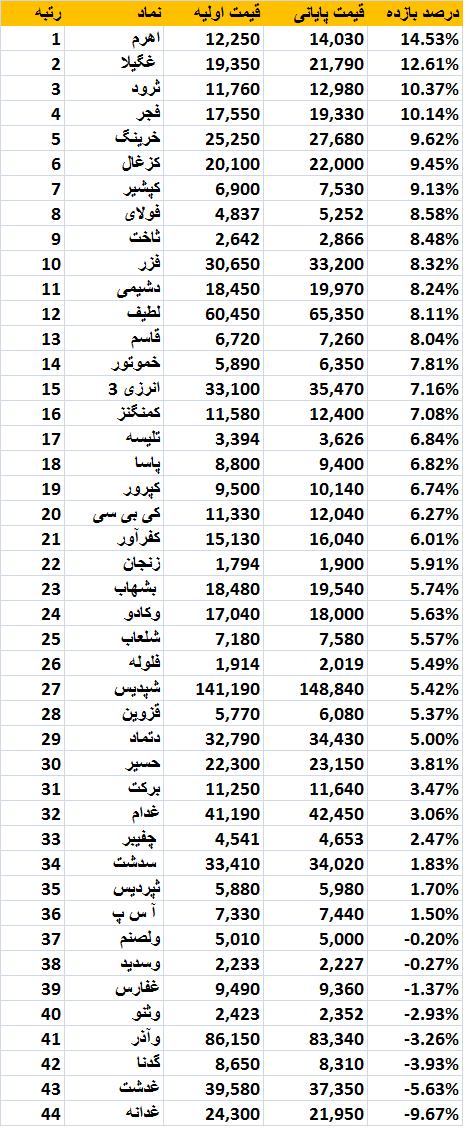 | رتبه | نماد | قیمت اولیه | قیمت پایانی | درصد بازده |
|---|---|---|---|---|
| 1 | اهرم | 12,250 | 14,030 | 14.53% |
| 2 | غگیلا | 19,350 | 21,790 | 12.61% |
| 3 | ثرود | 11,760 | 12,980 | 10.37% |
| 4 | فجر | 17,550 | 19,330 | 10.14% |
| 5 | خرینگ | 25,250 | 27,680 | 9.62% |
| 6 | کزغال | 20,100 | 22,000 | 9.45% |
| 7 | کپشیر | 6,900 | 7,530 | 9.13% |
| 8 | فولای | 4,837 | 5,252 | 8.58% |
| 9 | ثاخت | 2,642 | 2,866 | 8.48% |
| 10 | فزر | 30,650 | 33,200 | 8.32% |
| 11 | دشیمی | 18,450 | 19,970 | 8.24% |
| 12 | لطیف | 60,450 | 65,350 | 8.11% |
| 13 | قاسم | 6,720 | 7,260 | 8.04% |
| 14 | خموتور | 5,890 | 6,350 | 7.81% |
| 15 | انرژی 3 | 33,100 | 35,470 | 7.16% |
| 16 | کمنگنز | 11,580 | 12,400 | 7.08% |
| 17 | تلیسه | 3,394 | 3,626 | 6.84% |
| 18 | پاسا | 8,800 | 9,400 | 6.82% |
| 19 | کپرور | 9,500 | 10,140 | 6.74% |
| 20 | کی بی سی | 11,330 | 12,040 | 6.27% |
| 21 | کفرآور | 15,130 | 16,040 | 6.01% |
| 22 | زنجان | 1,794 | 1,900 | 5.91% |
| 23 | بشهاب | 18,480 | 19,540 | 5.74% |
| 24 | وکادو | 17,040 | 18,000 | 5.63% |
| 25 | شلعاب | 7,180 | 7,580 | 5.57% |
| 26 | فلوله | 1,914 | 2,019 | 5.49% |
| 27 | شپدیس | 141,190 | 148,840 | 5.42% |
| 28 | قزوین | 5,770 | 6,080 | 5.37% |
| 29 | دتماد | 32,790 | 34,430 | 5.00% |
| 30 | حسیر | 22,300 | 23,150 | 3.81% |
| 31 | برکت | 11,250 | 11,640 | 3.47% |
| 32 | غدام | 41,190 | 42,450 | 3.06% |
| 33 | چفیبر | 4,541 | 4,653 | 2.47% |
| 34 | سدشت | 33,410 | 34,020 | 1.83% |
| 35 | ثپردیس | 5,880 | 5,980 | 1.70% |
| 36 | آ س پ | 7,330 | 7,440 | 1.50% |
| 37 | ولصنم | 5,010 | 5,000 | -0.20% |
| 38 | وسدید | 2,233 | 2,227 | -0.27% |
| 39 | غفارس | 9,490 | 9,360 | -1.37% |
| 40 | وثنو | 2,423 | 2,352 | -2.93% |
| 41 | وآذر | 86,150 | 83,340 | -3.26% |
| 42 | گدنا | 8,650 | 8,310 | -3.93% |
| 43 | غدشت | 39,580 | 37,350 | -5.63% |
| 44 | غدانه | 24,300 | 21,950 | -9.67% |